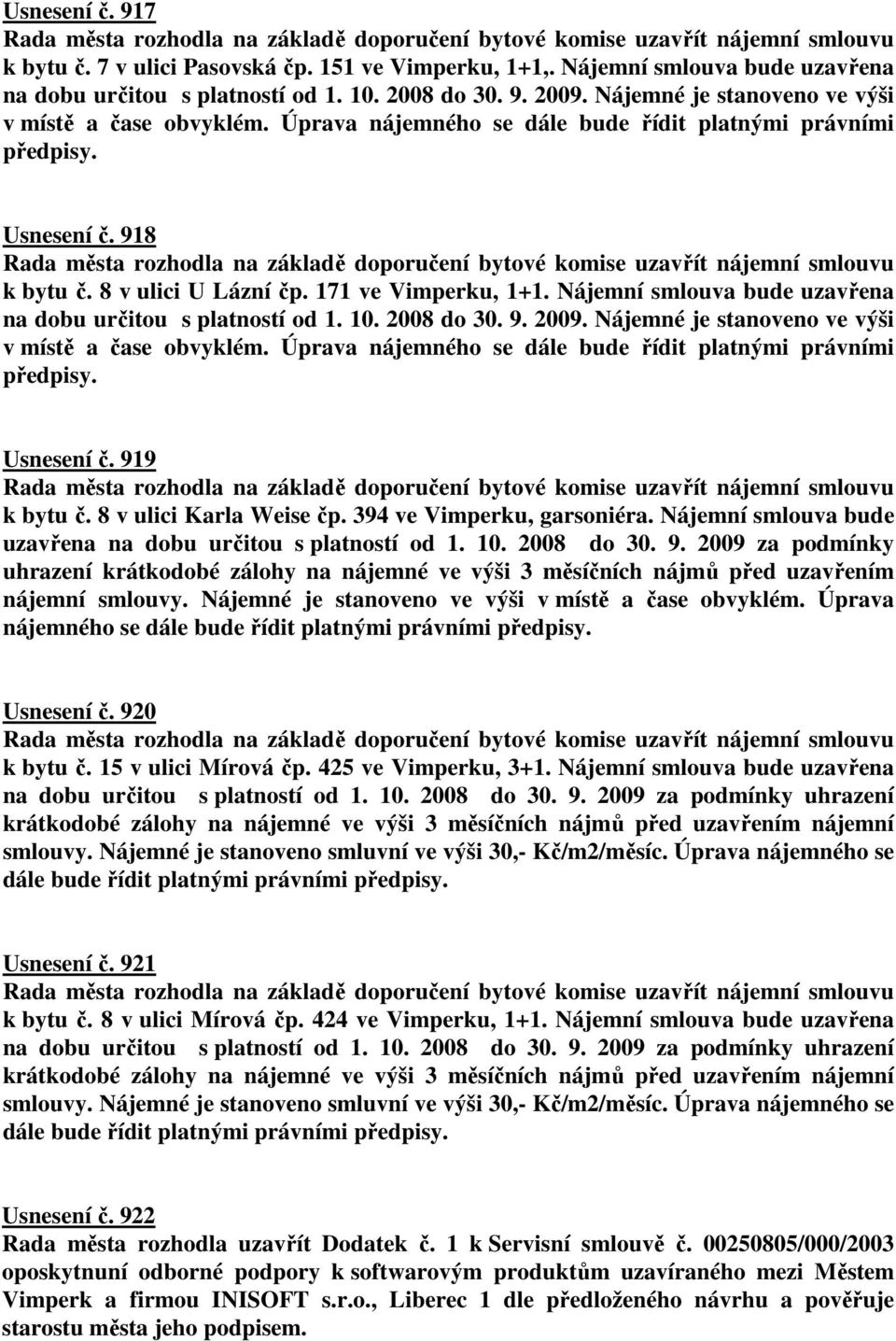 Usnesení č. 917
Rada města rozhodla na základě doporučení bytové komise uzavřít nájemní smlouvu k bytu č. 7 v ulici Pasovská čp. 151 ve Vimperku, 1+1,. Nájemní smlouva bude uzavřena na dobu určitou s platností od 1. 10. 2008 do 30. 9. 2009. Nájemné je stanoveno ve výši v místě a čase obvyklém. Úprava nájemného se dále bude řídit platnými právními předpisy.

Usnesení č. 918
Rada města rozhodla na základě doporučení bytové komise uzavřít nájemní smlouvu k bytu č. 8 v ulici U Lázní čp. 171 ve Vimperku, 1+1. Nájemní smlouva bude uzavřena na dobu určitou s platností od 1. 10. 2008 do 30. 9. 2009. Nájemné je stanoveno ve výši v místě a čase obvyklém. Úprava nájemného se dále bude řídit platnými právními předpisy.

Usnesení č. 919
Rada města rozhodla na základě doporučení bytové komise uzavřít nájemní smlouvu k bytu č. 8 v ulici Karla Weise čp. 394 ve Vimperku, garsoniéra. Nájemní smlouva bude uzavřena na dobu určitou s platností od 1. 10. 2008 do 30. 9. 2009 za podmínky uhrazení krátkodobé zálohy na nájemné ve výši 3 měsíčních nájmů před uzavřením nájemní smlouvy. Nájemné je stanoveno ve výši v místě a čase obvyklém. Úprava nájemného se dále bude řídit platnými právními předpisy.

Usnesení č. 920
Rada města rozhodla na základě doporučení bytové komise uzavřít nájemní smlouvu k bytu č. 15 v ulici Mírová čp. 425 ve Vimperku, 3+1. Nájemní smlouva bude uzavřena na dobu určitou s platností od 1. 10. 2008 do 30. 9. 2009 za podmínky uhrazení krátkodobé zálohy na nájemné ve výši 3 měsíčních nájmů před uzavřením nájemní smlouvy. Nájemné je stanoveno smluvní ve výši 30,- Kč/m2/měsíc. Úprava nájemného se dále bude řídit platnými právními předpisy.

Usnesení č. 921
Rada města rozhodla na základě doporučení bytové komise uzavřít nájemní smlouvu k bytu č. 8 v ulici Mírová čp. 424 ve Vimperku, 1+1. Nájemní smlouva bude uzavřena na dobu určitou s platností od 1. 10. 2008 do 30. 9. 2009 za podmínky uhrazení krátkodobé zálohy na nájemné ve výši 3 měsíčních nájmů před uzavřením nájemní smlouvy. Nájemné je stanoveno smluvní ve výši 30,- Kč/m2/měsíc. Úprava nájemného se dále bude řídit platnými právními předpisy.

Usnesení č. 922
Rada města rozhodla uzavřít Dodatek č. 1 k Servisní smlouvě č. 00250805/000/2003 oposkytnuní odborné podpory k softwarovým produktům uzavíraného mezi Městem Vimperk a firmou INISOFT s.r.o., Liberec 1 dle předloženého návrhu a pověřuje starostu města jeho podpisem.